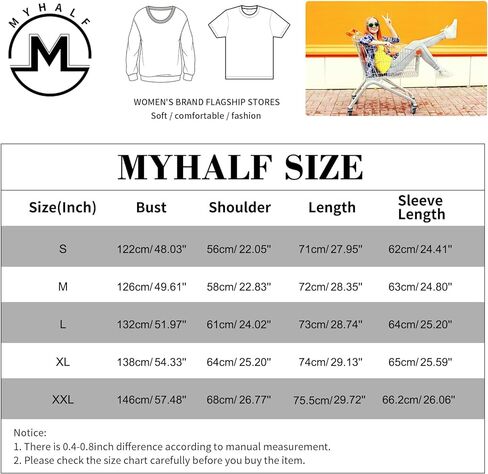 MYHALF
M

WOMEN'S BRAND FLAGSHIP STORES
Soft / comfortable / fashion

MYHALF SIZE

| Size(Inch) | Bust | Shoulder | Length | Sleeve Length |
|---|---|---|---|---|
| S | 122cm/ 48.03" | 56cm/ 22.05" | 71cm/ 27.95" | 62cm/ 24.41" |
| M | 126cm/ 49.61" | 58cm/ 22.83" | 72cm/ 28.35" | 63cm/ 24.80" |
| L | 132cm/ 51.97" | 61cm/ 24.02" | 73cm/ 28.74" | 64cm/ 25.20" |
| XL | 138cm/ 54.33" | 64cm/ 25.20" | 74cm/ 29.13" | 65cm/ 25.59" |
| XXL | 146cm/ 57.48" | 68cm/ 26.77" | 75.5cm/ 29.72" | 66.2cm/ 26.06" |

Notice:
1. There is 0.4-0.8inch difference according to manual measurement.
2. Please check the size chart carefully before you buy the item.